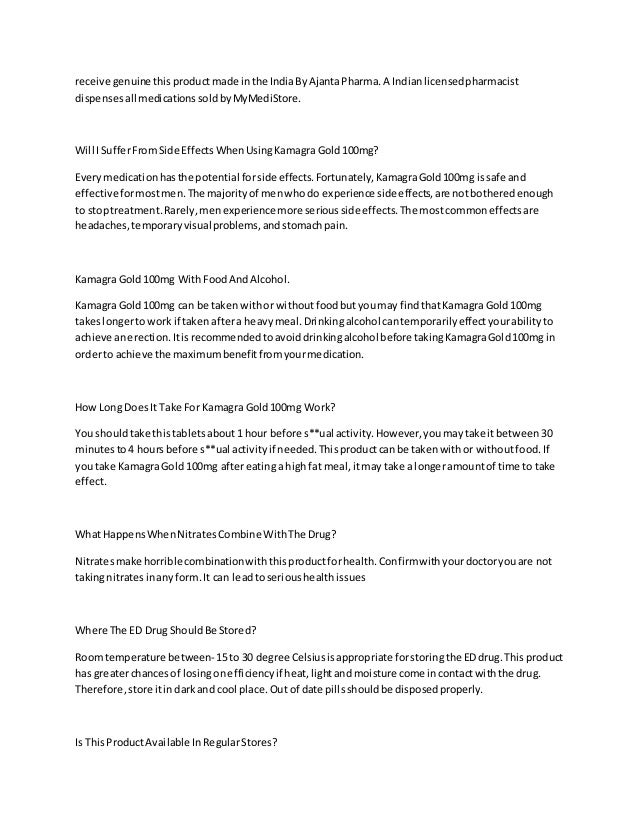 receive genuine this product made in the India By Ajanta Pharma. A Indian licensed pharmacist dispenses all medications sold by MyMediStore.

Will I Suffer From Side Effects When Using Kamagra Gold 100mg?

Every medication has the potential for side effects. Fortunately, Kamagra Gold 100mg is safe and effective for most men. The majority of men who do experience side effects, are not bothered enough to stop treatment. Rarely, men experience more serious side effects. The most common effects are headaches, temporary visual problems, and stomach pain.

Kamagra Gold 100mg With Food And Alcohol.

Kamagra Gold 100mg can be taken with or without food but you may find that Kamagra Gold 100mg takes longer to work if taken after a heavy meal. Drinking alcohol can temporarily effect your ability to achieve an erection. It is recommended to avoid drinking alcohol before taking Kamagra Gold 100mg in order to achieve the maximum benefit from your medication.

How Long Does It Take For Kamagra Gold 100mg Work?

You should take this tablets about 1 hour before s**ual activity. However, you may take it between 30 minutes to 4 hours before s**ual activity if needed. This product can be taken with or without food. If you take Kamagra Gold 100mg after eating a high fat meal, it may take a longer amount of time to take effect.

What Happens When Nitrates Combine With The Drug?

Nitrates make horrible combination with this product for health. Confirm with your doctor you are not taking nitrates in any form. It can lead to serious health issues

Where The ED Drug Should Be Stored?

Room temperature between- 15 to 30 degree Celsius is appropriate for storing the ED drug. This product has greater chances of losing one fficiency if heat, light and moisture come in contact with the drug. Therefore, store it in dark and cool place. Out of date pills should be disposed properly.

Is This Product Available In Regular Stores?